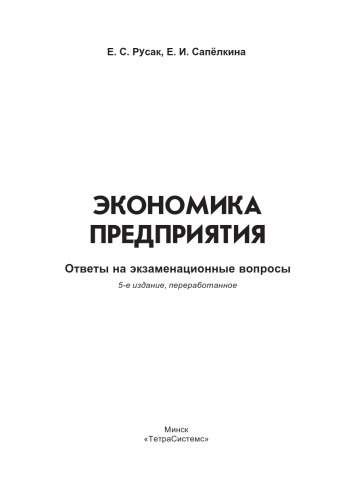 Е. С. Русак, Е. И. Сапёлкина

ЭКОНОМИКА ПРЕДПРИЯТИЯ

Ответы на экзаменационные вопросы

5-е издание, переработанное

Минск
«ТетраСистемс»